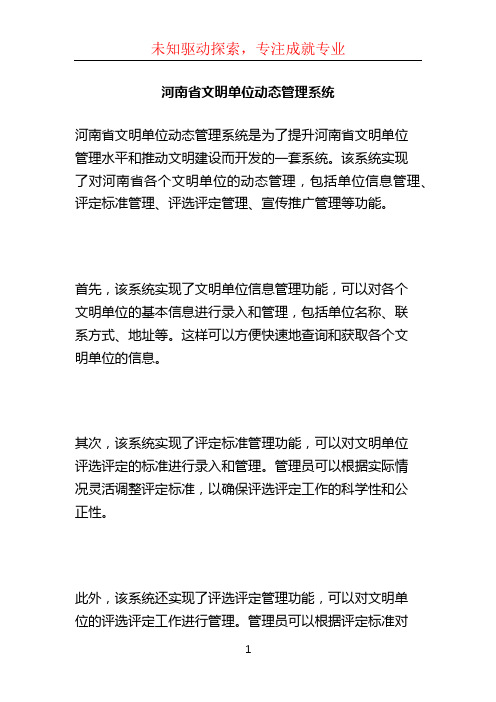 未知驱动探索，专注成就专业

河南省文明单位动态管理系统

河南省文明单位动态管理系统是为了提升河南省文明单位管理水平和推动文明建设而开发的一套系统。该系统实现了对河南省各个文明单位的动态管理，包括单位信息管理、评定标准管理、评选评定管理、宣传推广管理等功能。

首先，该系统实现了文明单位信息管理功能，可以对各个文明单位的基本信息进行录入和管理，包括单位名称、联系方式、地址等。这样可以方便快速地查询和获取各个文明单位的信息。

其次，该系统实现了评定标准管理功能，可以对文明单位评选评定的标准进行录入和管理。管理员可以根据实际情况灵活调整评定标准，以确保评选评定工作的科学性和公正性。

此外，该系统还实现了评选评定管理功能，可以对文明单位的评选评定工作进行管理。管理员可以根据评定标准对

1